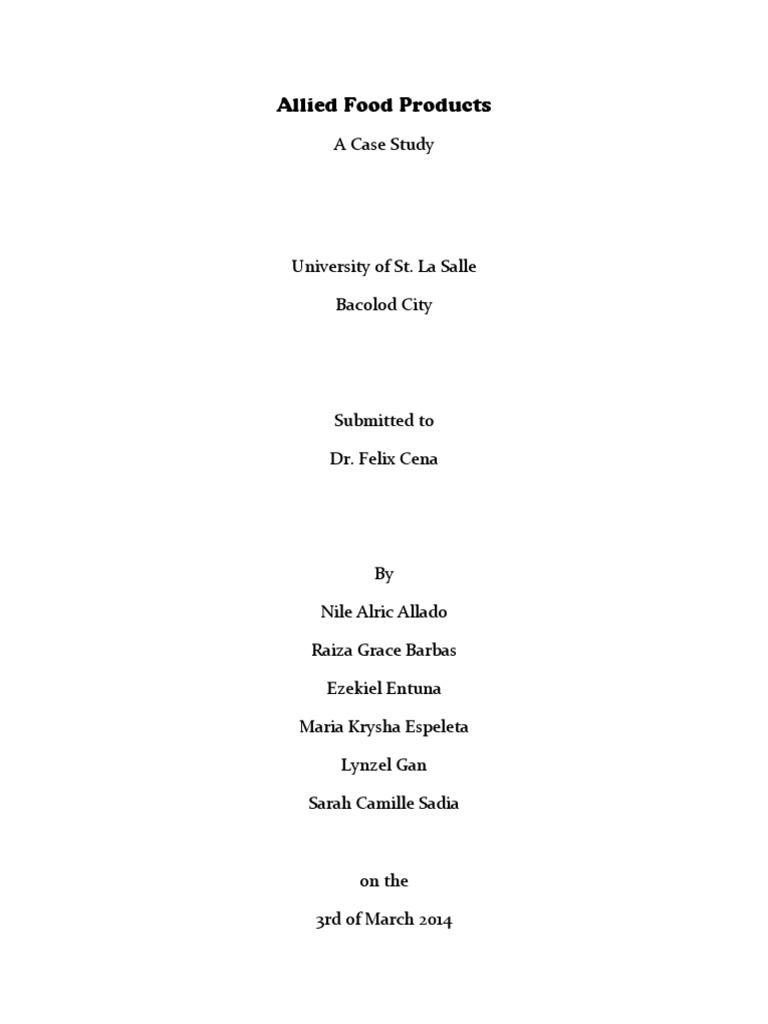 Allied Food Products

A Case Study

University of St. La Salle

Bacolod City

Submitted to

Dr. Felix Cena

By

Nile Alric Allado

Raiza Grace Barbas

Ezekiel Entuna

Maria Krysha Espeleta

Lynzel Gan

Sarah Camille Sadia

on the

3rd of March 2014